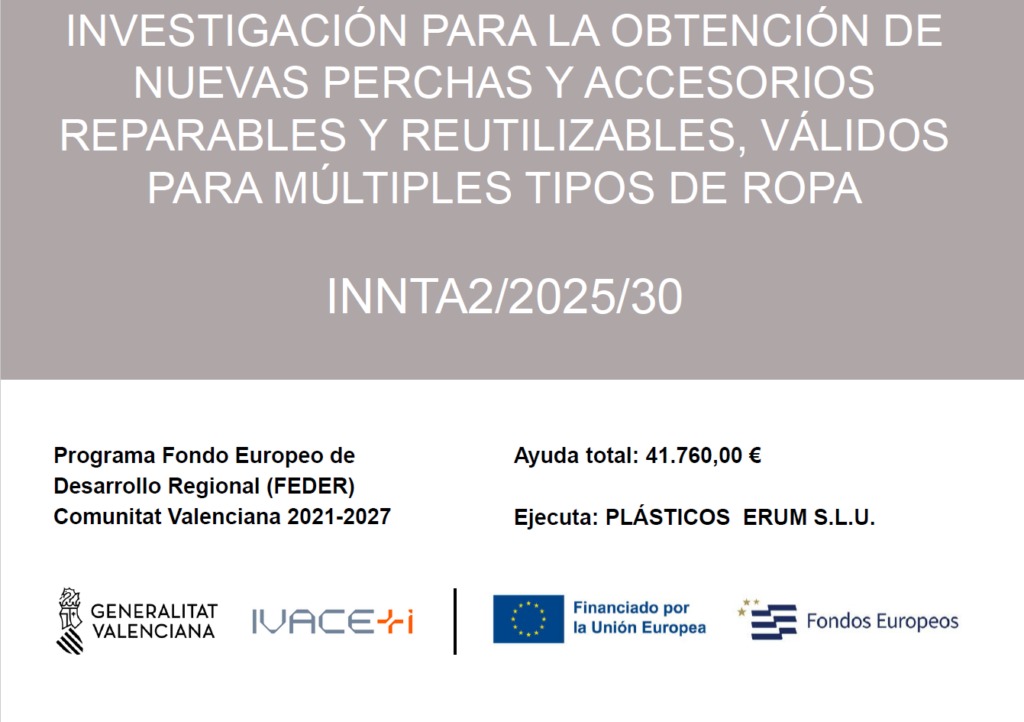 INVESTIGACIÓN PARA LA OBTENCIÓN DE NUEVAS PERCHAS Y ACCESORIOS REPARABLES Y REUTILIZABLES, VÁLIDOS PARA MÚLTIPLES TIPOS DE ROPA

INNTA2/2025/30

Programa Fondo Europeo de Desarrollo Regional (FEDER) Comunitat Valenciana 2021-2027

Ayuda total: 41.760,00 €

Ejecuta: PLÁSTICOS ERUM S.L.U.

GENERALITAT VALENCIANA

IVACE+i

Financiado por la Unión Europea

Fondos Europeos